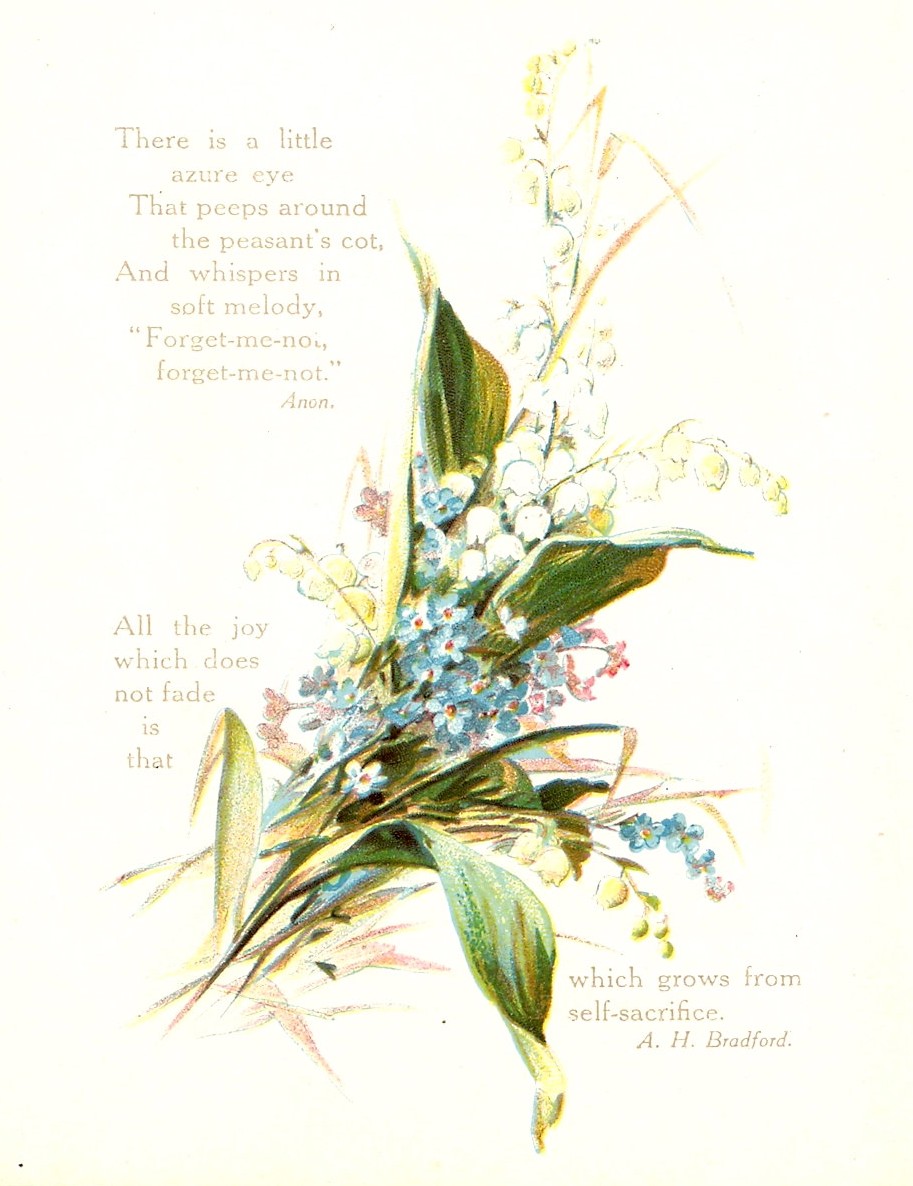 There is a little
azure eye
That peeps around
the peasant's cot,
And whispers in
soft melody,
"Forget-me-not,
forget-me-not."
Anon.

All the joy
which does
not fade
is
that

which grows from
self-sacrifice.
A. H. Bradford.